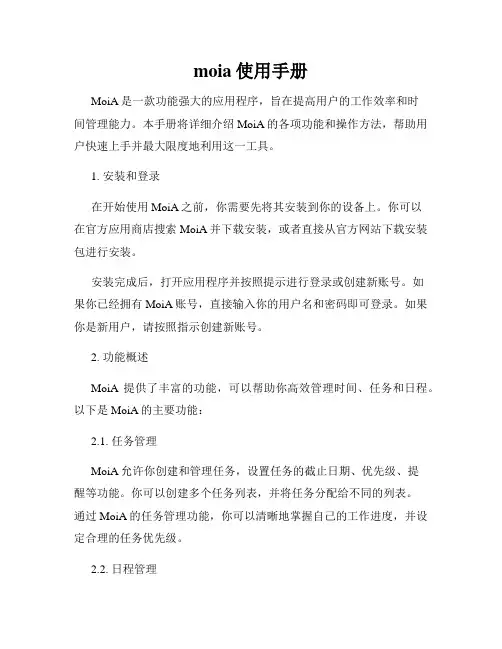 moia 使用手册

MoiA 是一款功能强大的应用程序，旨在提高用户的工作效率和时间管理能力。本手册将详细介绍 MoiA 的各项功能和操作方法，帮助用户快速上手并最大限度地利用这一工具。

1. 安装和登录

在开始使用 MoiA 之前，你需要先将其安装到你的设备上。你可以在官方应用商店搜索 MoiA 并下载安装，或者直接从官方网站下载安装包进行安装。

安装完成后，打开应用程序并按照提示进行登录或创建新账号。如果你已经拥有 MoiA 账号，直接输入你的用户名和密码即可登录。如果你是新用户，请按照指示创建新账号。

2. 功能概述

MoiA 提供了丰富的功能，可以帮助你高效管理时间、任务和日程。以下是 MoiA 的主要功能：

2.1. 任务管理

MoiA 允许你创建和管理任务，设置任务的截止日期、优先级、提醒等功能。你可以创建多个任务列表，并将任务分配给不同的列表。通过 MoiA 的任务管理功能，你可以清晰地掌握自己的工作进度，并设定合理的任务优先级。

2.2. 日程管理